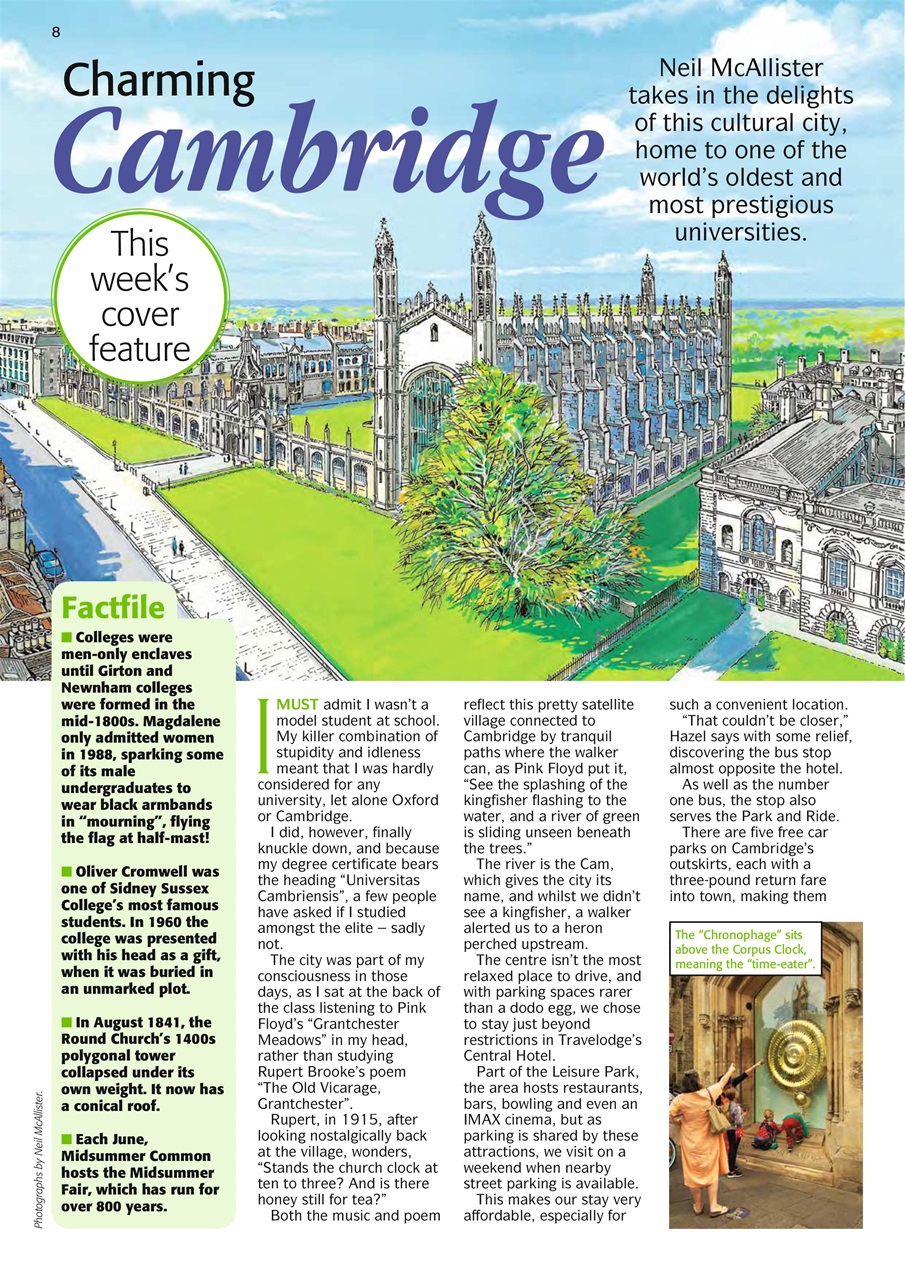 8

Charming Cambridge

Neil McAllister takes in the delights of this cultural city, home to one of the world's oldest and most prestigious universities.

This week's cover feature

Factfile

■ Colleges were men-only enclaves until Girton and Newnham colleges were formed in the mid-1800s. Magdalene only admitted women in 1988, sparking some of its male undergraduates to wear black armbands in "mourning", flying the flag at half-mast!

■ Oliver Cromwell was one of Sidney Sussex College's most famous students. In 1960 the college was presented with his head as a gift, when it was buried in an unmarked plot.

■ In August 1841, the Round Church's 1400s polygonal tower collapsed under its own weight. It now has a conical roof.

■ Each June, Midsummer Common hosts the Midsummer Fair, which has run for over 800 years.

Photographs by Neil McAllister.

I MUST admit I wasn't a model student at school. My killer combination of stupidity and idleness meant that I was hardly considered for any university, let alone Oxford or Cambridge.

I did, however, finally knuckle down, and because my degree certificate bears the heading "Universitas Cambriensis", a few people have asked if I studied amongst the elite – sadly not.

The city was part of my consciousness in those days, as I sat at the back of the class listening to Pink Floyd's "Grantchester Meadows" in my head, rather than studying Rupert Brooke's poem "The Old Vicarage, Grantchester".

Rupert, in 1915, after looking nostalgically back at the village, wonders, "Stands the church clock at ten to three? And is there honey still for tea?"

Both the music and poem reflect this pretty satellite village connected to Cambridge by tranquil paths where the walker can, as Pink Floyd put it, "See the splashing of the kingfisher flashing to the water, and a river of green is sliding unseen beneath the trees."

The river is the Cam, which gives the city its name, and whilst we didn't see a kingfisher, a walker alerted us to a heron perched upstream.

The centre isn't the most relaxed place to drive, and with parking spaces rarer than a dodo egg, we chose to stay just beyond restrictions in Travelodge's Central Hotel.

Part of the Leisure Park, the area hosts restaurants, bars, bowling and even an IMAX cinema, but as parking is shared by these attractions, we visit on a weekend when nearby street parking is available.

This makes our stay very affordable, especially for such a convenient location.

"That couldn't be closer," Hazel says with some relief, discovering the bus stop almost opposite the hotel.

As well as the number one bus, the stop also serves the Park and Ride.

There are five free car parks on Cambridge's outskirts, each with a three-pound return fare into town, making them

The "Chronophage" sits above the Corpus Clock, meaning the "time-eater".